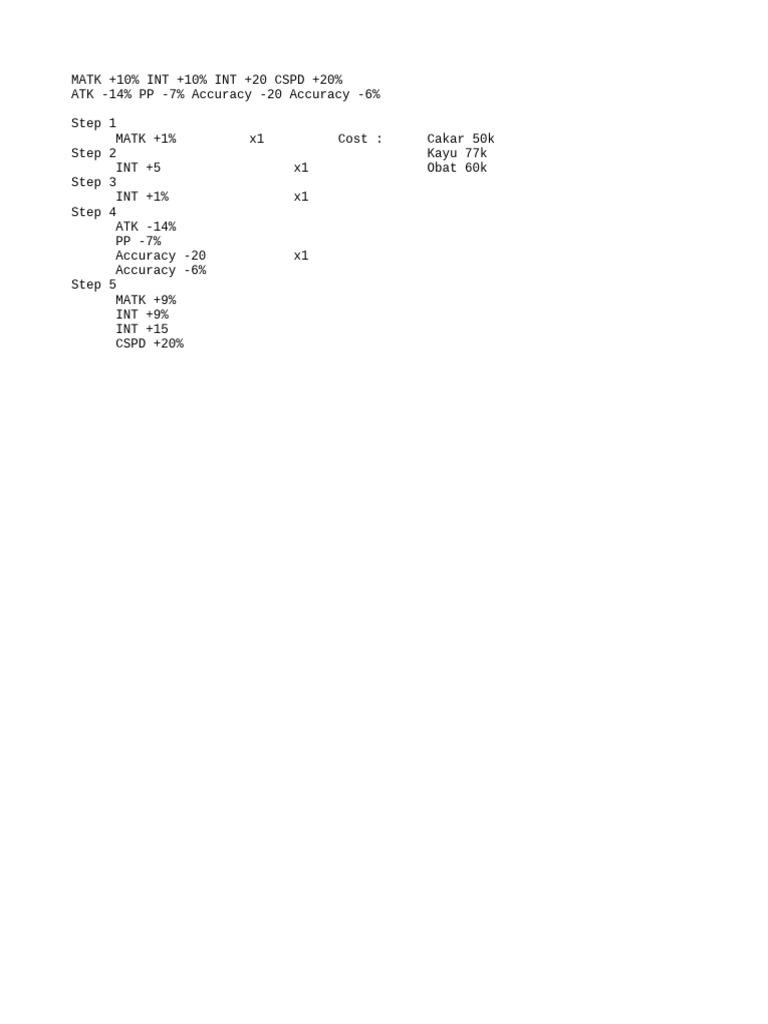 MATK +10% INT +10% INT +20 CSPD +20%
ATK -14% PP -7% Accuracy -20 Accuracy -6%

Step 1
MATK +1% x1 Cost : Cakar 50k
Step 2 Kayu 77k
INT +5 x1 Obat 60k
Step 3
INT +1% x1
Step 4
ATK -14%
PP -7%
Accuracy -20 x1
Accuracy -6%
Step 5
MATK +9%
INT +9%
INT +15
CSPD +20%